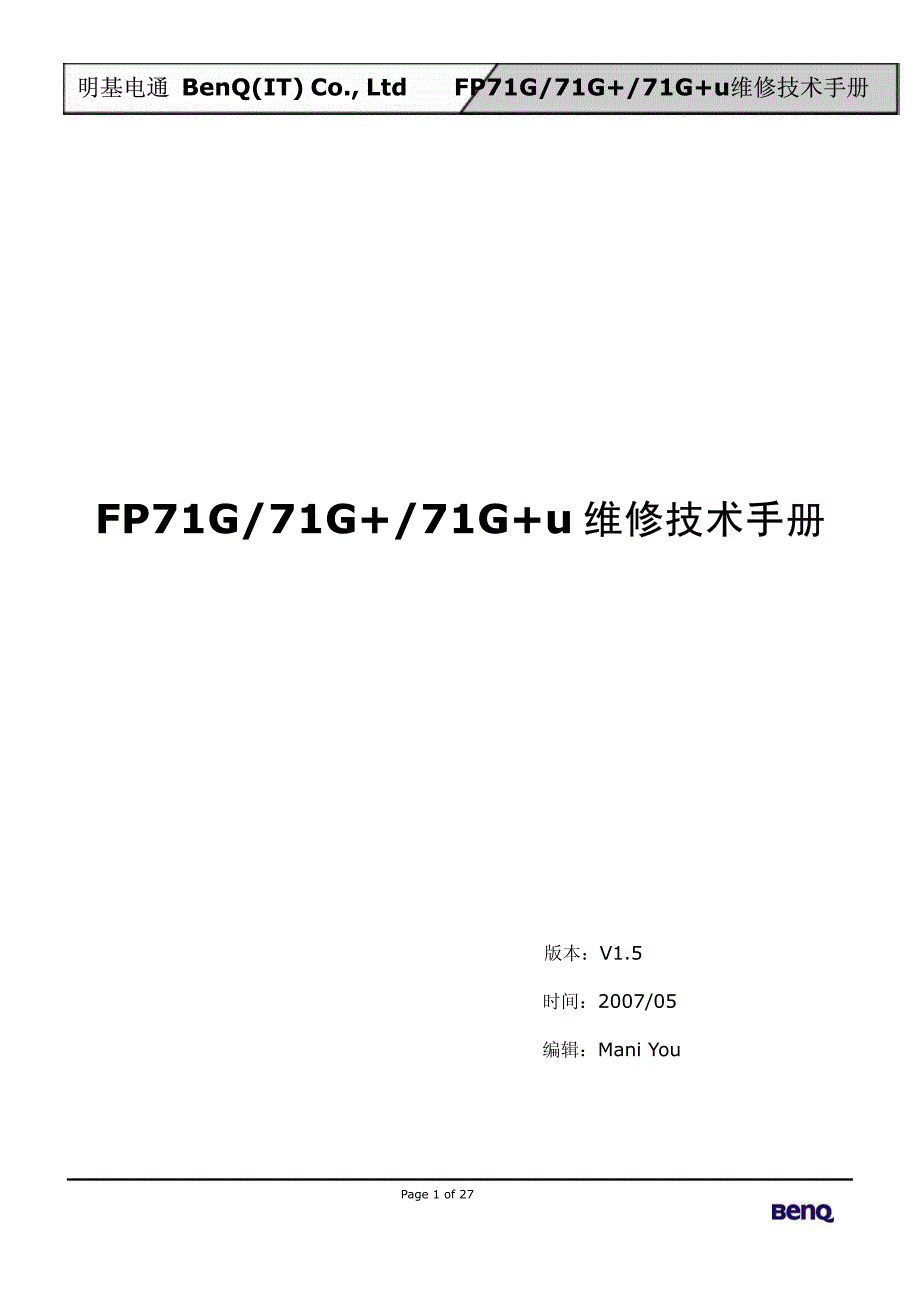 明基电通 BenQ(IT) Co., Ltd FP71G/71G+/71G+u维修技术手册

FP71G/71G+/71G+u 维修技术手册

版本：V1.5

时间：2007/05

编辑：Mani You

Page 1 of 27

BenQ